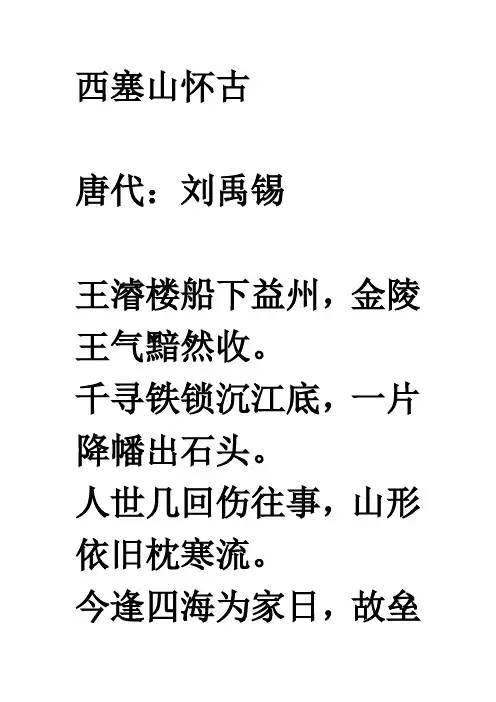 西塞山怀古

唐代：刘禹锡

王濬楼船下益州，金陵王气黯然收。
千寻铁锁沉江底，一片降幡出石头。
人世几回伤往事，山形依旧枕寒流。
今逢四海为家日，故垒